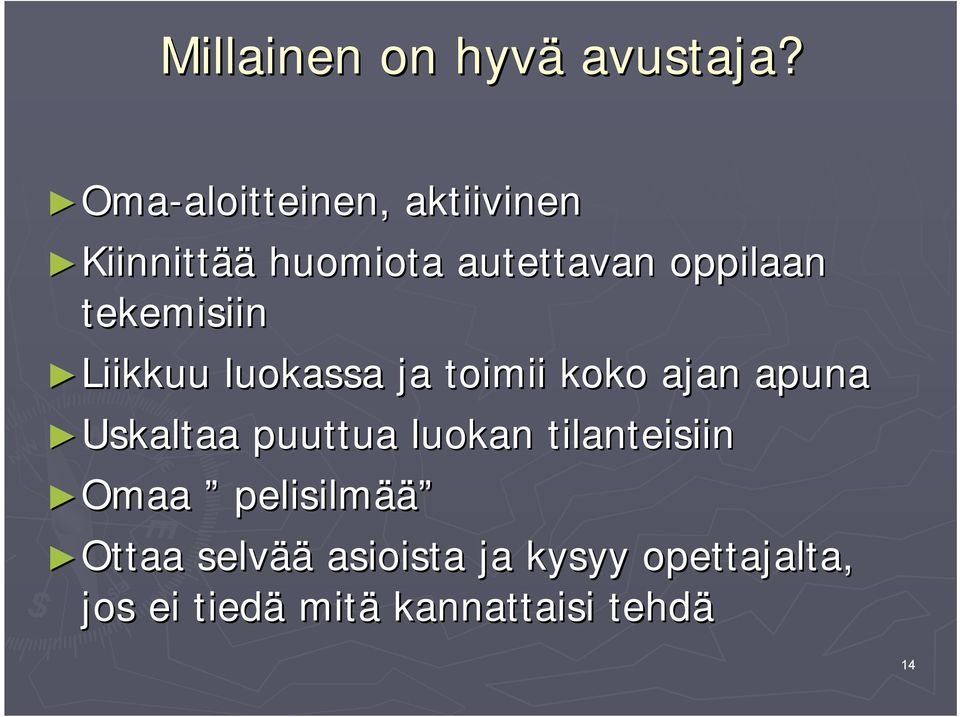 Millainen on hyvä avustaja?

►Oma-aloitteinen, aktiivinen

►Kiinnittää huomiota autettavan oppilaan tekemisiin

►Liikkuu luokassa ja toimii koko ajan apuna

►Uskaltaa puuttua luokan tilanteisiin

►Omaa ” pelisilmää”

►Ottaa selvää asioista ja kysyy opettajalta, jos ei tiedä mitä kannattaisi tehdä

14